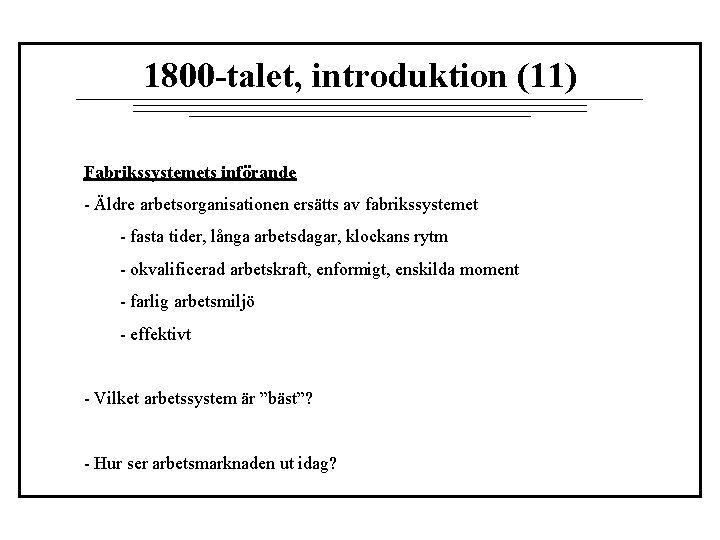 1800-talet, introduktion (11)

Fabrikssystemets införande

- Äldre arbetsorganisationen ersätts av fabrikssystemet

- fasta tider, långa arbetsdagar, klockans rytm

- okvalificerad arbetskraft, enformigt, enskilda moment

- farlig arbetsmiljö

- effektivt

- Vilket arbetssystem är ”bäst”?

- Hur ser arbetsmarknaden ut idag?